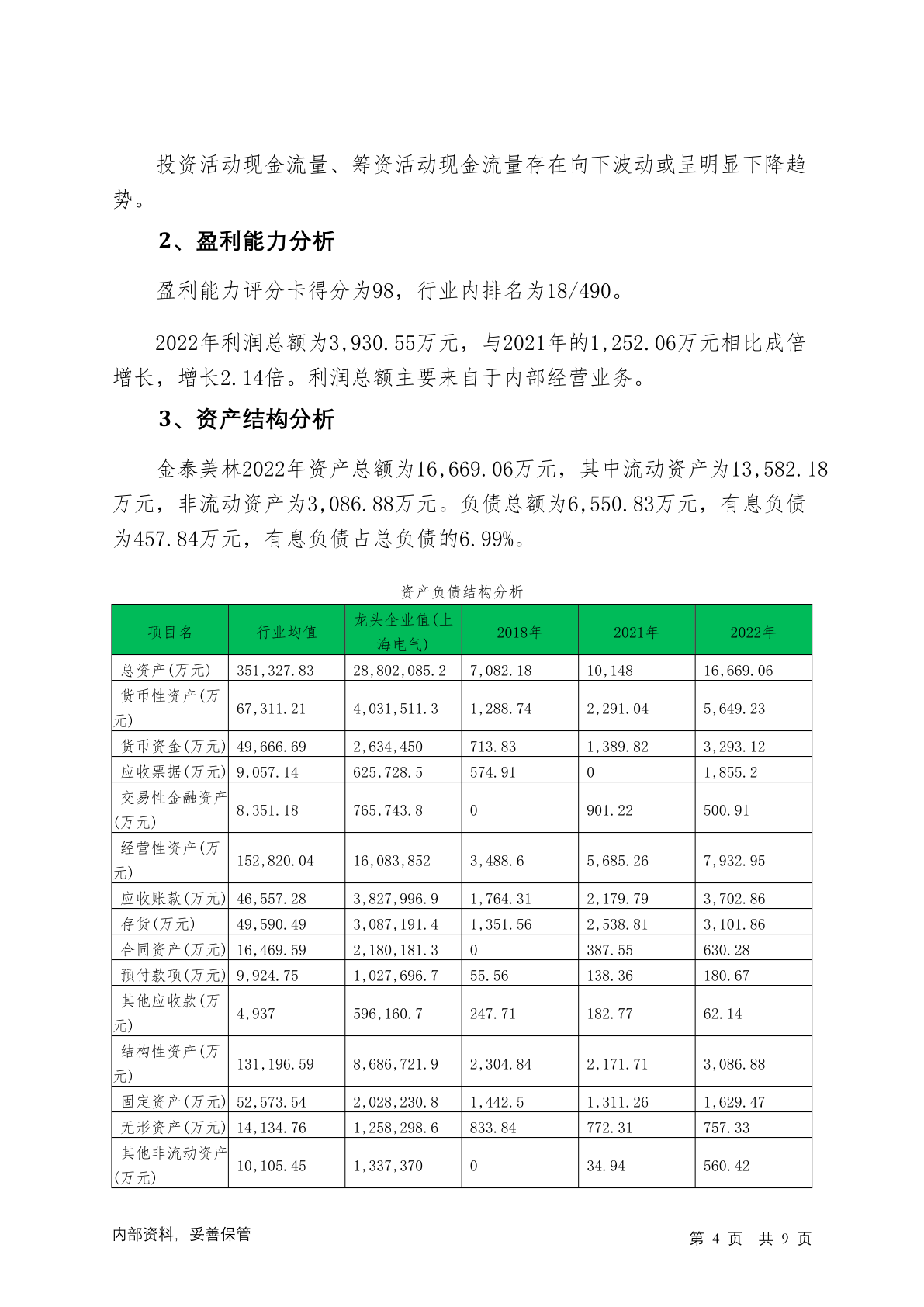 投资活动现金流量、筹资活动现金流量存在向下波动或呈明显下降趋势。

2、盈利能力分析

盈利能力评分卡得分为98，行业内排名为18/490。

2022年利润总额为3,930.55万元，与2021年的1,252.06万元相比成倍增长，增长2.14倍。利润总额主要来自于内部经营业务。

3、资产结构分析

金泰美林2022年资产总额为16,669.06万元，其中流动资产为13,582.18万元，非流动资产为3,086.88万元。负债总额为6,550.83万元，有息负债为457.84万元，有息负债占总负债的6.99%。

资产负债结构分析

| 项目名 | 行业均值 | 龙头企业值(上海电气) | 2018年 | 2021年 | 2022年 |
|---|---|---|---|---|---|
| 总资产(万元) | 351,327.83 | 28,802,085.2 | 7,082.18 | 10,148 | 16,669.06 |
| 货币性资产(万元) | 67,311.21 | 4,031,511.3 | 1,288.74 | 2,291.04 | 5,649.23 |
| 货币资金(万元) | 49,666.69 | 2,634,450 | 713.83 | 1,389.82 | 3,293.12 |
| 应收票据(万元) | 9,057.14 | 625,728.5 | 574.91 | 0 | 1,855.2 |
| 交易性金融资产(万元) | 8,351.18 | 765,743.8 | 0 | 901.22 | 500.91 |
| 经营性资产(万元) | 152,820.04 | 16,083,852 | 3,488.6 | 5,685.26 | 7,932.95 |
| 应收账款(万元) | 46,557.28 | 3,827,996.9 | 1,764.31 | 2,179.79 | 3,702.86 |
| 存货(万元) | 49,590.49 | 3,087,191.4 | 1,351.56 | 2,538.81 | 3,101.86 |
| 合同资产(万元) | 16,469.59 | 2,180,181.3 | 0 | 387.55 | 630.28 |
| 预付款项(万元) | 9,924.75 | 1,027,696.7 | 55.56 | 138.36 | 180.67 |
| 其他应收款(万元) | 4,937 | 596,160.7 | 247.71 | 182.77 | 62.14 |
| 结构性资产(万元) | 131,196.59 | 8,686,721.9 | 2,304.84 | 2,171.71 | 3,086.88 |
| 固定资产(万元) | 52,573.54 | 2,028,230.8 | 1,442.5 | 1,311.26 | 1,629.47 |
| 无形资产(万元) | 14,134.76 | 1,258,298.6 | 833.84 | 772.31 | 757.33 |
| 其他非流动资产(万元) | 10,105.45 | 1,337,370 | 0 | 34.94 | 560.42 |

内部资料，妥善保管

第 4 页 共 9 页